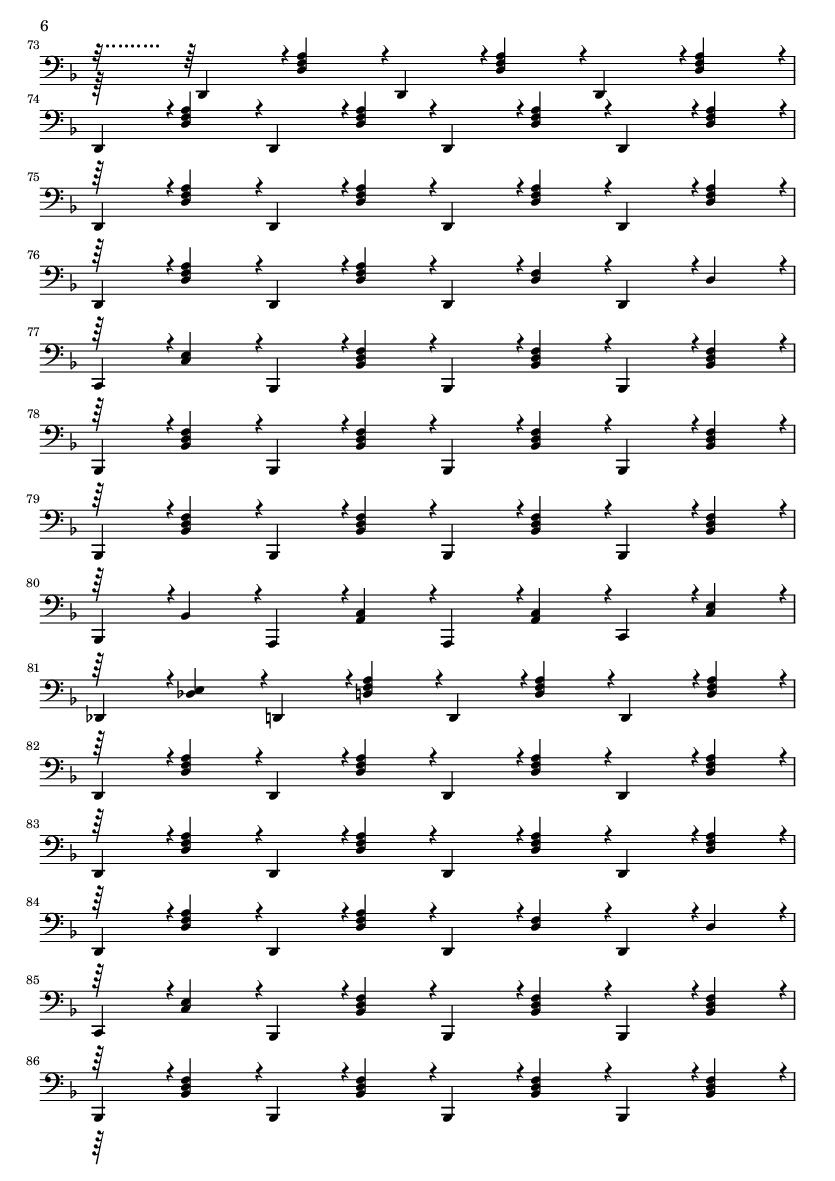 6

73

74

75

76

77

78

79

80

81

82

83

84

85

86